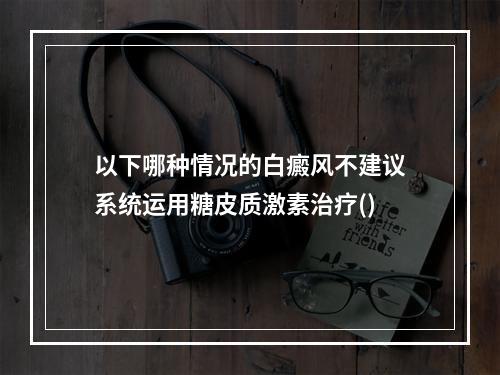 以下哪种情况的白癜风不建议系统运用糖皮质激素治疗()

life is better with friends